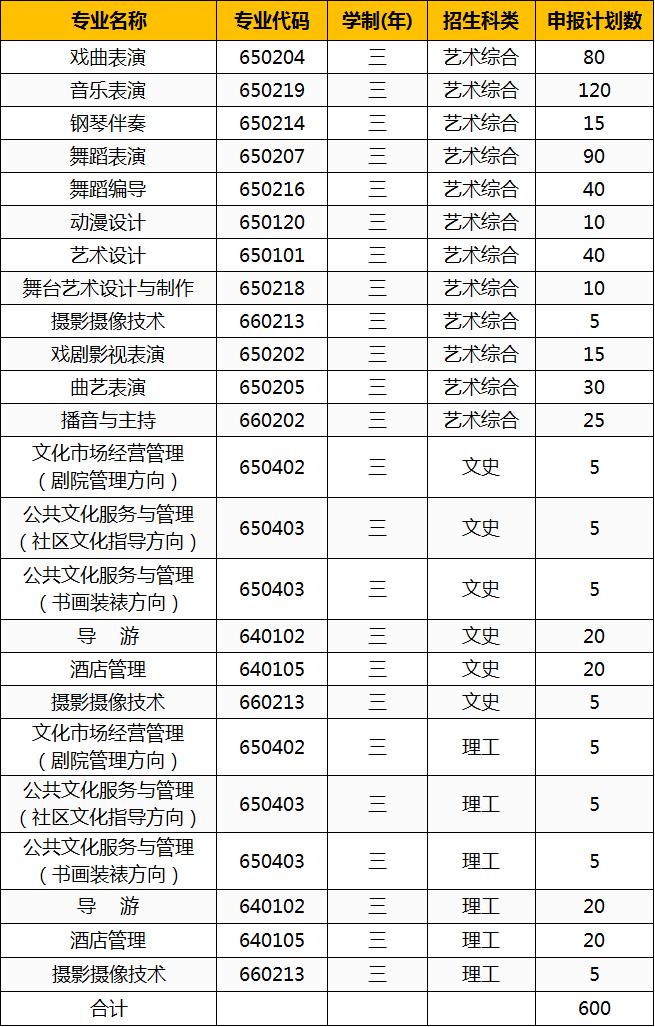 | 专业名称 | 专业代码 | 学制(年) | 招生科类 | 申报计划数 |
|---|---|---|---|---|
| 戏曲表演 | 650204 | 三 | 艺术综合 | 80 |
| 音乐表演 | 650219 | 三 | 艺术综合 | 120 |
| 钢琴伴奏 | 650214 | 三 | 艺术综合 | 15 |
| 舞蹈表演 | 650207 | 三 | 艺术综合 | 90 |
| 舞蹈编导 | 650216 | 三 | 艺术综合 | 40 |
| 动漫设计 | 650120 | 三 | 艺术综合 | 10 |
| 艺术设计 | 650101 | 三 | 艺术综合 | 40 |
| 舞台艺术设计与制作 | 650218 | 三 | 艺术综合 | 10 |
| 摄影摄像技术 | 660213 | 三 | 艺术综合 | 5 |
| 戏剧影视表演 | 650202 | 三 | 艺术综合 | 15 |
| 曲艺表演 | 650205 | 三 | 艺术综合 | 30 |
| 播音与主持 | 660202 | 三 | 艺术综合 | 25 |
| 文化市场经营管理（剧院管理方向） | 650402 | 三 | 文史 | 5 |
| 公共文化服务与管理（社区文化指导方向） | 650403 | 三 | 文史 | 5 |
| 公共文化服务与管理（书画装裱方向） | 650403 | 三 | 文史 | 5 |
| 导　游 | 640102 | 三 | 文史 | 20 |
| 酒店管理 | 640105 | 三 | 文史 | 20 |
| 摄影摄像技术 | 660213 | 三 | 文史 | 5 |
| 文化市场经营管理（剧院管理方向） | 650402 | 三 | 理工 | 5 |
| 公共文化服务与管理（社区文化指导方向） | 650403 | 三 | 理工 | 5 |
| 公共文化服务与管理（书画装裱方向） | 650403 | 三 | 理工 | 5 |
| 导　游 | 640102 | 三 | 理工 | 20 |
| 酒店管理 | 640105 | 三 | 理工 | 20 |
| 摄影摄像技术 | 660213 | 三 | 理工 | 5 |
| 合计 | | | | 600 |